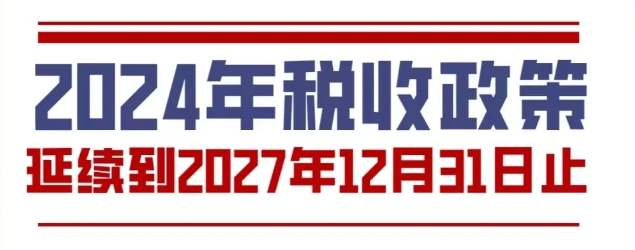 2024年税收政策
延续到2027年12月31日止